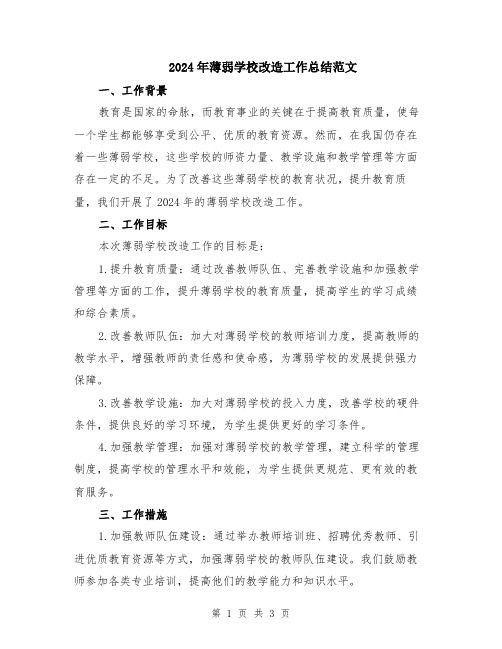 2024年薄弱学校改造工作总结范文

一、工作背景

教育是国家的命脉，而教育事业的关键在于提高教育质量，使每一个学生都能够享受到公平、优质的教育资源。然而，在我国仍存在着一些薄弱学校，这些学校的师资力量、教学设施和教学管理等方面存在一定的不足。为了改善这些薄弱学校的教育状况，提升教育质量，我们开展了2024年的薄弱学校改造工作。

二、工作目标

本次薄弱学校改造工作的目标是：

1.提升教育质量：通过改善教师队伍、完善教学设施和加强教学管理等方面的工作，提升薄弱学校的教育质量，提高学生的学习成绩和综合素质。

2.改善教师队伍：加大对薄弱学校的教师培训力度，提高教师的教学水平，增强教师的责任感和使命感，为薄弱学校的发展提供强力保障。

3.改善教学设施：加大对薄弱学校的投入力度，改善学校的硬件条件，提供良好的学习环境，为学生提供更好的学习条件。

4.加强教学管理：加强对薄弱学校的教学管理，建立科学的管理制度，提高学校的管理水平和效能，为学生提供更规范、更有效的教育服务。

三、工作措施

1.加强教师队伍建设：通过举办教师培训班、招聘优秀教师、引进优质教育资源等方式，加强薄弱学校的教师队伍建设。我们鼓励教师参加各类专业培训，提高他们的教学能力和知识水平。

第 1 页 共 3 页